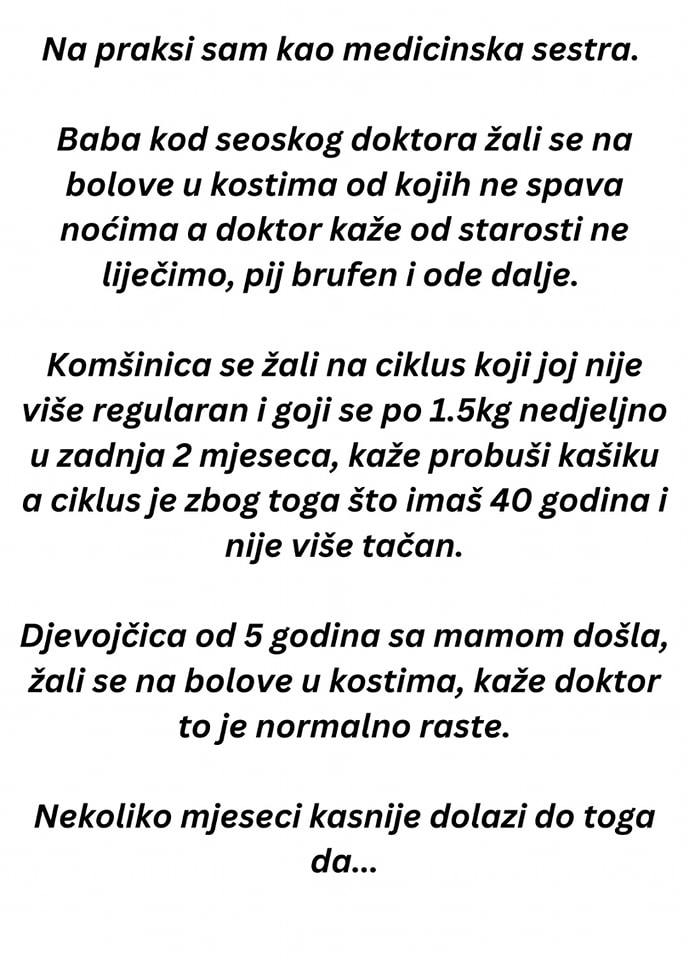 Na praksi sam kao medicinska sestra.

Baba kod seoskog doktora žali se na bolove u kostima od kojih ne spava noćima a doktor kaže od starosti ne liječimo, pij brufen i ode dalje.

Komšinica se žali na ciklus koji joj nije više regularan i goji se po 1.5kg nedjeljno u zadnja 2 mjeseca, kaže probuši kašiku a ciklus je zbog toga što imaš 40 godina i nije više tačan.

Djevojčica od 5 godina sa mamom došla, žali se na bolove u kostima, kaže doktor to je normalno raste.

Nekoliko mjeseci kasnije dolazi do toga da...